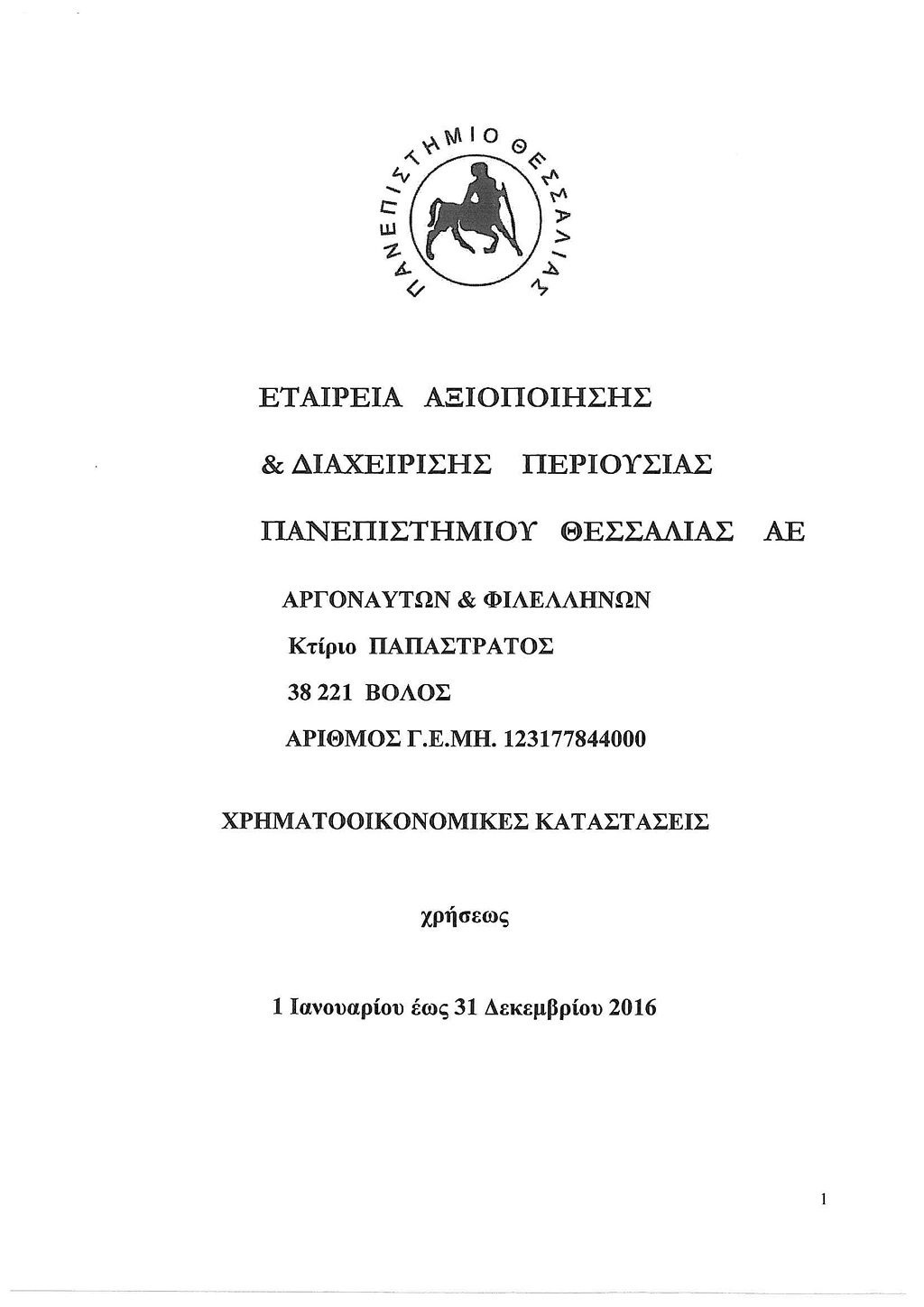 ΠΑΝΕΠΙΣΤΗΜΙΟ ΘΕΣΣΑΛΙΑΣ

ΕΤΑΙΡΕΙΑ ΑΞΙΟΠΟΙΗΣΗΣ

& ΔΙΑΧΕΙΡΙΣΗΣ ΠΕΡΙΟΥΣΙΑΣ

ΠΑΝΕΠΙΣΤΗΜΙΟΥ ΘΕΣΣΑΛΙΑΣ ΑΕ

ΑΡΓΟΝΑΥΤΩΝ & ΦΙΛΕΛΛΗΝΩΝ

Κτίριο ΠΑΠΑΣΤΡΑΤΟΣ

38 221 ΒΟΛΟΣ

ΑΡΙΘΜΟΣ Γ.Ε.ΜΗ. 123177844000

ΧΡΗΜΑΤΟΟΙΚΟΝΟΜΙΚΕΣ ΚΑΤΑΣΤΑΣΕΙΣ

χρήσεως

1 Ιανουαρίου έως 31 Δεκεμβρίου 2016

1